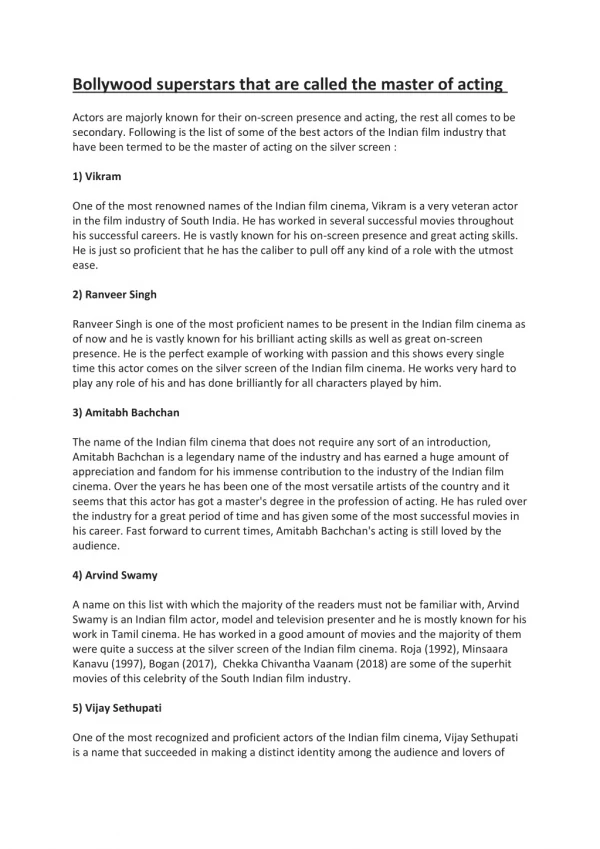 Bollywood superstars that are called the master of acting

Actors are majorly known for their on-screen presence and acting, the rest all comes to be secondary. Following is the list of some of the best actors of the Indian film industry that have been termed to be the master of acting on the silver screen :

1) Vikram

One of the most renowned names of the Indian film cinema, Vikram is a very veteran actor in the film industry of South India. He has worked in several successful movies throughout his successful careers. He is vastly known for his on-screen presence and great acting skills. He is just so proficient that he has the caliber to pull off any kind of a role with the utmost ease.

2) Ranveer Singh

Ranveer Singh is one of the most proficient names to be present in the Indian film cinema as of now and he is vastly known for his brilliant acting skills as well as great on-screen presence. He is the perfect example of working with passion and this shows every single time this actor comes on the silver screen of the Indian film cinema. He works very hard to play any role of his and has done brilliantly for all characters played by him.

3) Amitabh Bachchan

The name of the Indian film cinema that does not require any sort of an introduction, Amitabh Bachchan is a legendary name of the industry and has earned a huge amount of appreciation and fandom for his immense contribution to the industry of the Indian film cinema. Over the years he has been one of the most versatile artists of the country and it seems that this actor has got a master's degree in the profession of acting. He has ruled over the industry for a great period of time and has given some of the most successful movies in his career. Fast forward to current times, Amitabh Bachchan's acting is still loved by the audience.

4) Arvind Swamy

A name on this list with which the majority of the readers must not be familiar with, Arvind Swamy is an Indian film actor, model and television presenter and he is mostly known for his work in Tamil cinema. He has worked in a good amount of movies and the majority of them were quite a success at the silver screen of the Indian film cinema. Roja (1992), Minsaara Kanavu (1997), Bogan (2017), Chekka Chivantha Vaanam (2018) are some of the superhit movies of this celebrity of the South Indian film industry.

5) Vijay Sethupati

One of the most recognized and proficient actors of the Indian film cinema, Vijay Sethupati is a name that succeeded in making a distinct identity among the audience and lovers of